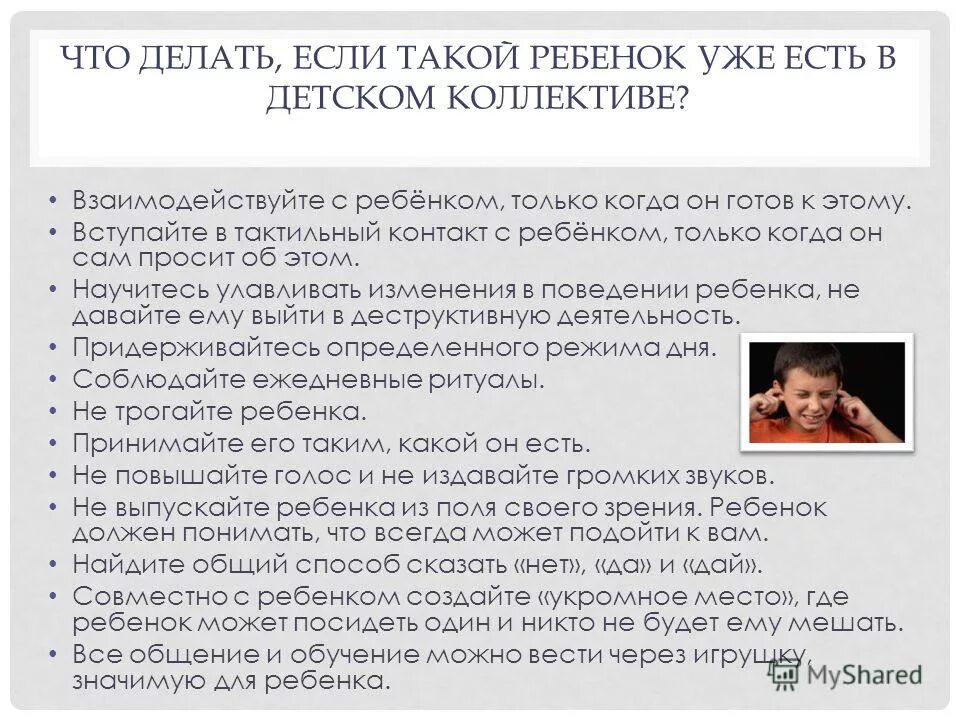 ЧТО ДЕЛАТЬ, ЕСЛИ ТАКОЙ РЕБЕНОК УЖЕ ЕСТЬ В ДЕТСКОМ КОЛЛЕКТИВЕ?

• Взаимодействуйте с ребёнком, только когда он готов к этому.
• Вступайте в тактильный контакт с ребёнком, только когда он сам просит об этом.
• Научитесь улавливать изменения в поведении ребенка, не давайте ему выйти в деструктивную деятельность.
• Придерживайтесь определенного режима дня.
• Соблюдайте ежедневные ритуалы.
• Не трогайте ребенка.
• Принимайте его таким, какой он есть.
• Не повышайте голос и не издавайте громких звуков.
• Не выпускайте ребенка из поля своего зрения. Ребенок должен понимать, что всегда может подойти к вам.
• Найдите общий способ сказать «нет», «да» и «дай».
• Совместно с ребенком создайте «укромное место», где ребенок может посидеть один и никто не будет ему мешать.
• Все общение и обучение можно вести через игрушку, значимую для ребенка.

MyShared